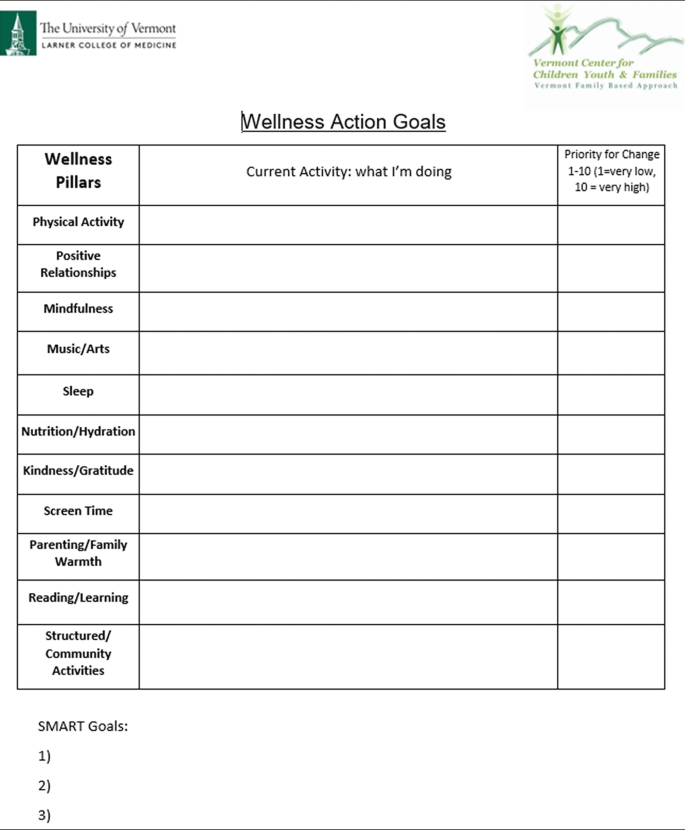 The University of Vermont
LARNER COLLEGE OF MEDICINE

Vermont Center for Children Youth & Families
Vermont Family Based Approach

Wellness Action Goals

| Wellness Pillars | Current Activity: what I'm doing | Priority for Change 1-10 (1=very low, 10 = very high) |
|---|---|---|
| Physical Activity | | |
| Positive Relationships | | |
| Mindfulness | | |
| Music/Arts | | |
| Sleep | | |
| Nutrition/Hydration | | |
| Kindness/Gratitude | | |
| Screen Time | | |
| Parenting/Family Warmth | | |
| Reading/Learning | | |
| Structured/ Community Activities | | |

SMART Goals:

1)

2)

3)